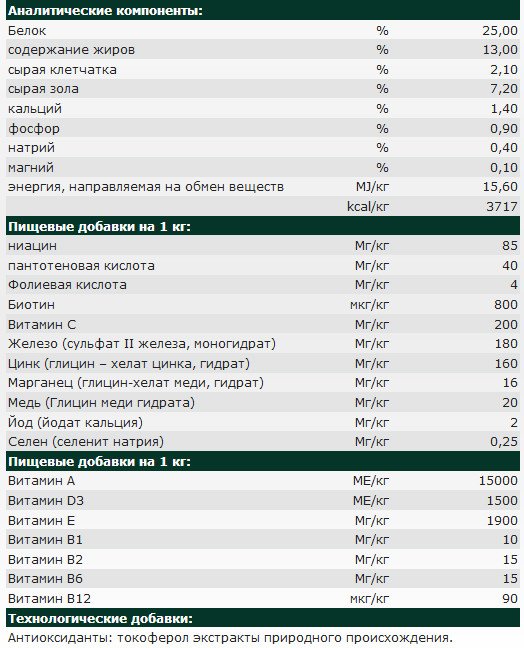 | Аналитические компоненты: | | |
|---|---|---|
| Белок | % | 25,00 |
| содержание жиров | % | 13,00 |
| сырая клетчатка | % | 2,10 |
| сырая зола | % | 7,20 |
| кальций | % | 1,40 |
| фосфор | % | 0,90 |
| натрий | % | 0,40 |
| магний | % | 0,10 |
| энергия, направляемая на обмен веществ | MJ/кг | 15,60 |
| | kcal/кг | 3717 |
| **Пищевые добавки на 1 кг:** | | |
| ниацин | Мг/кг | 85 |
| пантотеновая кислота | Мг/кг | 40 |
| Фолиевая кислота | Мг/кг | 4 |
| Биотин | мкг/кг | 800 |
| Витамин С | Мг/кг | 200 |
| Железо (сульфат II железа, моногидрат) | Мг/кг | 180 |
| Цинк (глицин – хелат цинка, гидрат) | Мг/кг | 160 |
| Марганец (глицин-хелат меди, гидрат) | Мг/кг | 16 |
| Медь (Глицин меди гидрата) | Мг/кг | 20 |
| Йод (йодат кальция) | Мг/кг | 2 |
| Селен (селенит натрия) | Мг/кг | 0,25 |
| **Пищевые добавки на 1 кг:** | | |
| Витамин A | МЕ/кг | 15000 |
| Витамин D3 | МЕ/кг | 1500 |
| Витамин E | Мг/кг | 1900 |
| Витамин B1 | Мг/кг | 10 |
| Витамин B2 | Мг/кг | 15 |
| Витамин B6 | Мг/кг | 15 |
| Витамин B12 | мкг/кг | 90 |
| **Технологические добавки:** | | |

Антиоксиданты: токоферол экстракты природного происхождения.